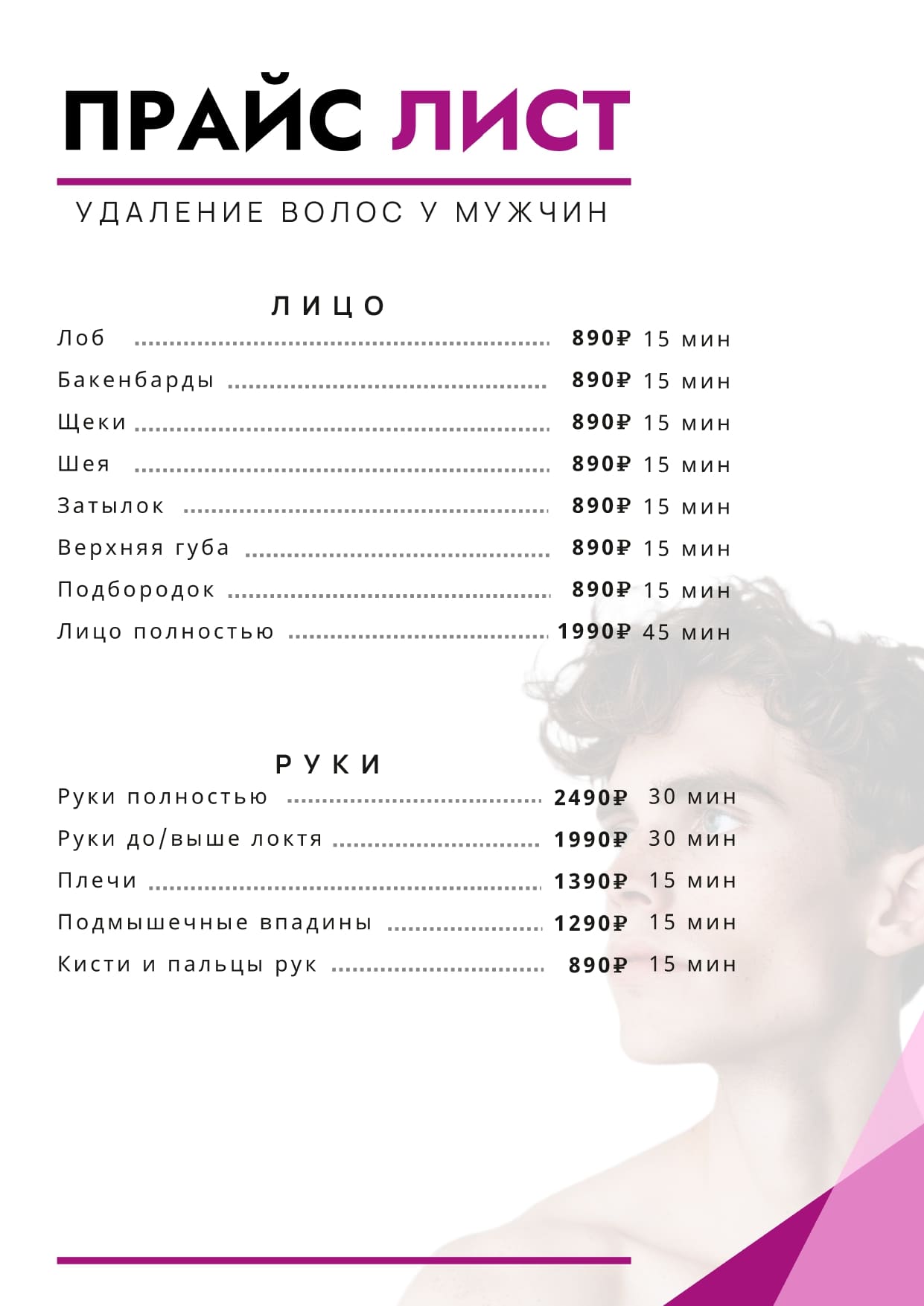 ПРАЙС ЛИСТ

УДАЛЕНИЕ ВОЛОС У МУЖЧИН

ЛИЦО

Лоб 890₽ 15 мин

Бакенбарды 890₽ 15 мин

Щеки 890₽ 15 мин

Шея 890₽ 15 мин

Затылок 890₽ 15 мин

Верхняя губа 890₽ 15 мин

Подбородок 890₽ 15 мин

Лицо полностью 1990₽ 45 мин

РУКИ

Руки полностью 2490₽ 30 мин

Руки до/выше локтя 1990₽ 30 мин

Плечи 1390₽ 15 мин

Подмышечные впадины 1290₽ 15 мин

Кисти и пальцы рук 890₽ 15 мин